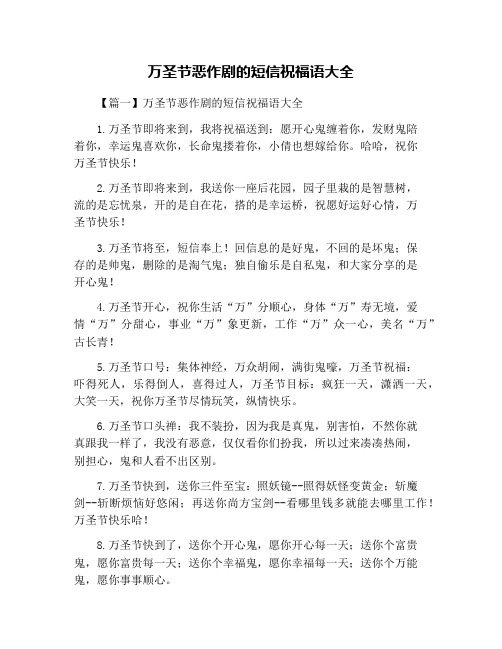 万圣节恶作剧的短信祝福语大全

【篇一】万圣节恶作剧的短信祝福语大全

1.万圣节即将来到，我将祝福送到：愿开心鬼缠着你，发财鬼陪着你，幸运鬼喜欢你，长命鬼搂着你，小倩也想嫁给你。哈哈，祝你万圣节快乐！

2.万圣节即将来到，我送你一座后花园，园子里栽的是智慧树，流的是忘忧泉，开的是自在花，搭的是幸运桥，祝愿好运好心情，万圣节快乐！

3.万圣节将至，短信奉上！回信息的是好鬼，不回的是坏鬼；保存的是帅鬼，删除的是淘气鬼；独自偷乐是自私鬼，和大家分享的是开心鬼！

4.万圣节开心，祝你生活“万”分顺心，身体“万”寿无境，爱情“万”分甜心，事业“万”象更新，工作“万”众一心，美名“万”古长青！

5.万圣节口号：集体神经，万众胡闹，满街鬼嚎，万圣节祝福：吓得死人，乐得倒人，喜得过人，万圣节目标：疯狂一天，潇洒一天，大笑一天，祝你万圣节尽情玩笑，纵情快乐。

6.万圣节口头禅：我不装扮，因为我是真鬼，别害怕，不然你就真跟我一样了，我没有恶意，仅仅看你们扮我，所以过来凑凑热闹，别担心，鬼和人看不出区别。

7.万圣节快到，送你三件至宝：照妖镜--照得妖怪变黄金；斩魔剑--斩断烦恼好悠闲；再送你尚方宝剑--看哪里钱多就能去哪里工作！万圣节快乐哈！

8.万圣节快到了，送你个开心鬼，愿你开心每一天；送你个富贵鬼，愿你富贵每一天；送你个幸福鬼，愿你幸福每一天；送你个万能鬼，愿你事事顺心。